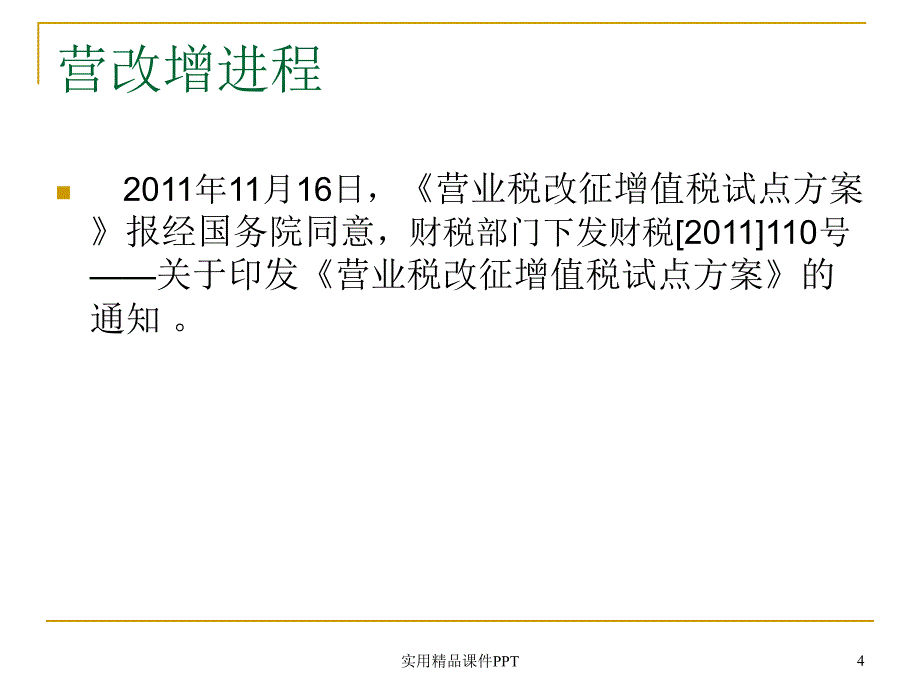 营改增进程

2011年11月16日，《营业税改征增值税试点方案》报经国务院同意，财税部门下发财税[2011]110号——关于印发《营业税改征增值税试点方案》的通知 。

实用精品课件PPT

4